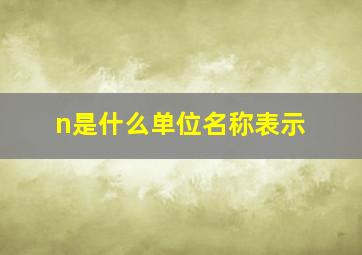 n是什么单位名称表示